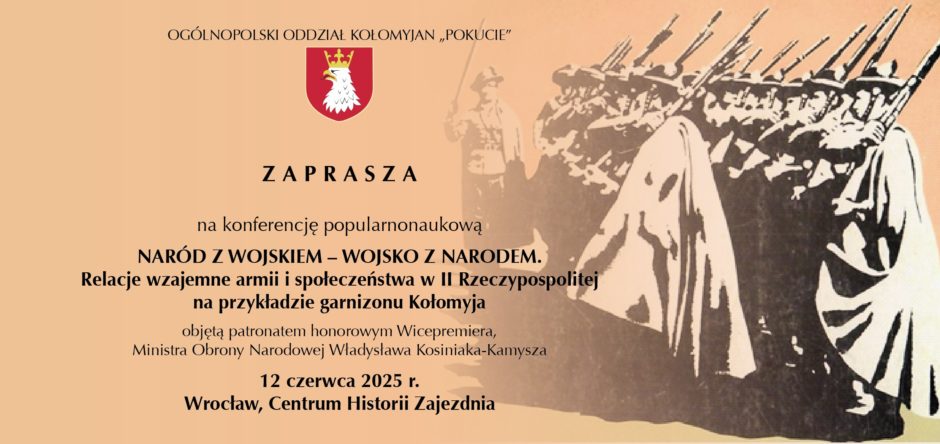 OGÓLNOPOLSKI ODDZIAŁ KOŁOMYJAN „POKUCIE”

ZAPRASZA

na konferencję popularnonaukową

NARÓD Z WOJSKIEM – WOJSKO Z NARODEM.
Relacje wzajemne armii i społeczeństwa w II Rzeczypospolitej na przykładzie garnizonu Kołomyja

objętą patronatem honorowym Wicepremiera, Ministra Obrony Narodowej Władysława Kosiniaka-Kamysza

12 czerwca 2025 r.
Wrocław, Centrum Historii Zajezdnia